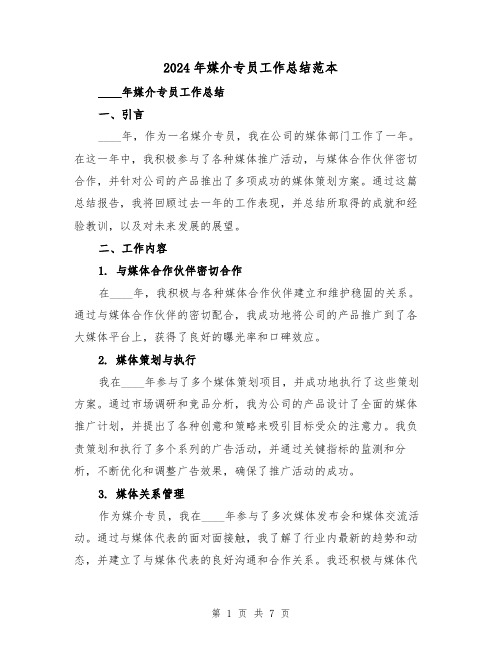 2024年媒介专员工作总结范本

____年媒介专员工作总结

一、引言

____年，作为一名媒介专员，我在公司的媒体部门工作了一年。在这一年中，我积极参与了各种媒体推广活动，与媒体合作伙伴密切合作，并针对公司的产品推出了多项成功的媒体策划方案。通过这篇总结报告，我将回顾过去一年的工作表现，并总结所取得的成就和经验教训，以及对未来发展的展望。

二、工作内容

1. 与媒体合作伙伴密切合作

在____年，我积极与各种媒体合作伙伴建立和维护稳固的关系。通过与媒体合作伙伴的密切配合，我成功地将公司的产品推广到了各大媒体平台上，获得了良好的曝光率和口碑效应。

2. 媒体策划与执行

我在____年参与了多个媒体策划项目，并成功地执行了这些策划方案。通过市场调研和竞品分析，我为公司的产品设计了全面的媒体推广计划，并提出了各种创意和策略来吸引目标受众的注意力。我负责策划和执行了多个系列的广告活动，并通过关键指标的监测和分析，不断优化和调整广告效果，确保了推广活动的成功。

3. 媒体关系管理

作为媒介专员，我在____年参与了多次媒体发布会和媒体交流活动。通过与媒体代表的面对面接触，我了解了行业内最新的趋势和动态，并建立了与媒体代表的良好沟通和合作关系。我还积极与媒体代

第 1 页 共 7 页